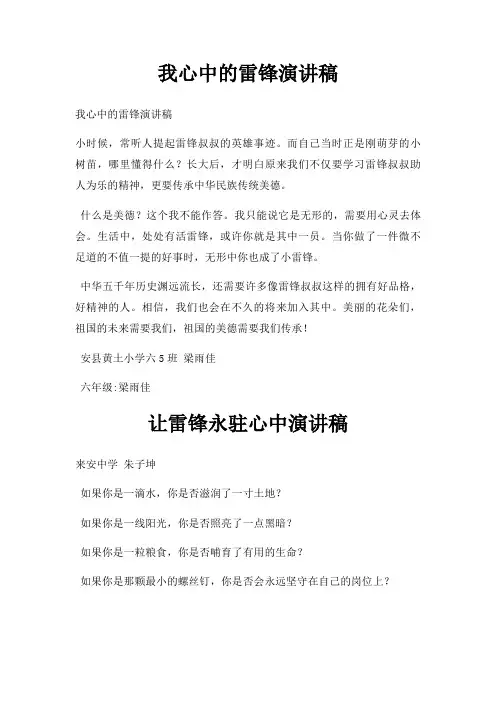 我心中的雷锋演讲稿

我心中的雷锋演讲稿

小时候，常听人提起雷锋叔叔的英雄事迹。而自己当时正是刚萌芽的小树苗，哪里懂得什么？长大后，才明白原来我们不仅要学习雷锋叔叔助人为乐的精神，更要传承中华民族传统美德。

什么是美德？这个我不能作答。我只能说它是无形的，需要用心灵去体会。生活中，处处有活雷锋，或许你就是其中一员。当你做了一件微不足道的不值一提的好事时，无形中你也成了小雷锋。

中华五千年历史渊远流长，还需要许多像雷锋叔叔这样的拥有好品格，好精神的人。相信，我们也会在不久的将来加入其中。美丽的花朵们，祖国的未来需要我们，祖国的美德需要我们传承！

安县黄土小学六 5 班 梁雨佳

六年级:梁雨佳

让雷锋永驻心中演讲稿

来安中学 朱子坤

如果你是一滴水，你是否滋润了一寸土地？

如果你是一线阳光，你是否照亮了一点黑暗？

如果你是一粒粮食，你是否哺育了有用的生命？

如果你是那颗最小的螺丝钉，你是否会永远坚守在自己的岗位上？